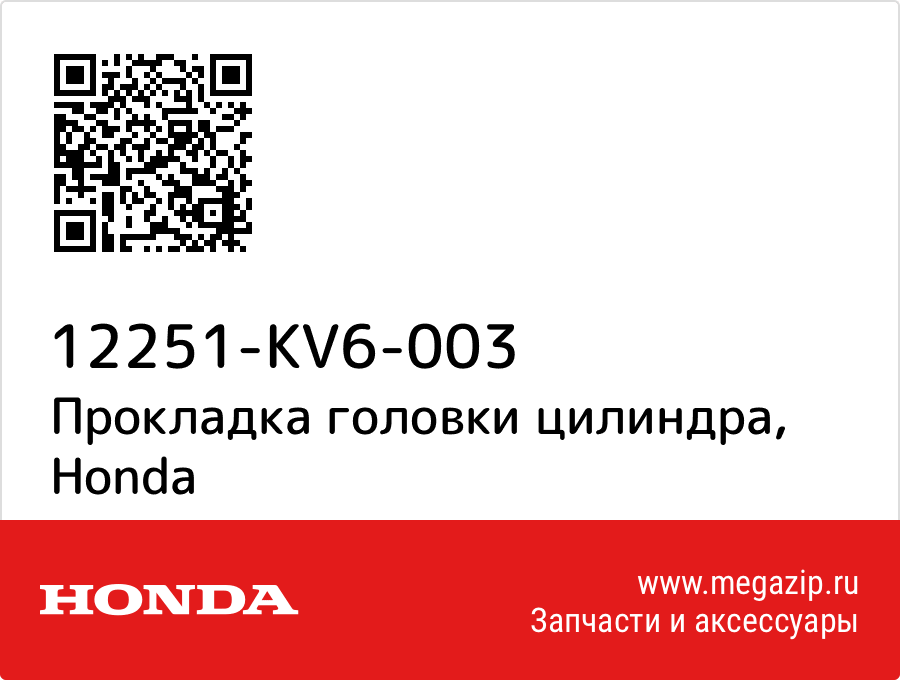 12251-KV6-003
Прокладка головки цилиндра, Honda

HONDA

www.megazip.ru
Запчасти и аксессуары